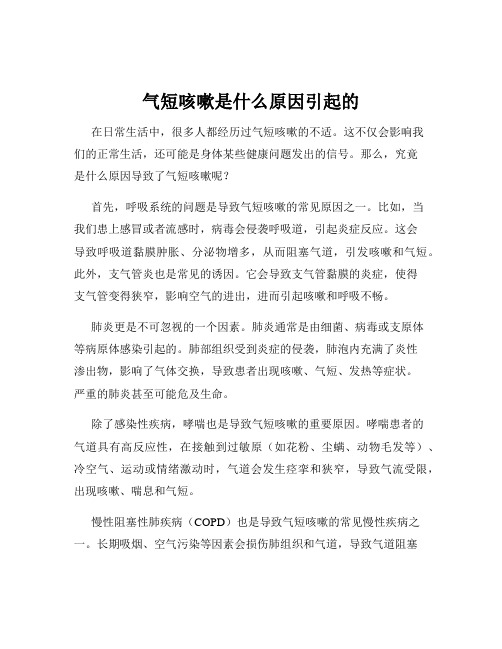 气短咳嗽是什么原因引起的

在日常生活中，很多人都经历过气短咳嗽的不适。这不仅会影响我们的正常生活，还可能是身体某些健康问题发出的信号。那么，究竟是什么原因导致了气短咳嗽呢？

首先，呼吸系统的问题是导致气短咳嗽的常见原因之一。比如，当我们患上感冒或者流感时，病毒会侵袭呼吸道，引起炎症反应。这会导致呼吸道黏膜肿胀、分泌物增多，从而阻塞气道，引发咳嗽和气短。此外，支气管炎也是常见的诱因。它会导致支气管黏膜的炎症，使得支气管变得狭窄，影响空气的进出，进而引起咳嗽和呼吸不畅。

肺炎更是不可忽视的一个因素。肺炎通常是由细菌、病毒或支原体等病原体感染引起的。肺部组织受到炎症的侵袭，肺泡内充满了炎性渗出物，影响了气体交换，导致患者出现咳嗽、气短、发热等症状。严重的肺炎甚至可能危及生命。

除了感染性疾病，哮喘也是导致气短咳嗽的重要原因。哮喘患者的气道具有高反应性，在接触到过敏原（如花粉、尘螨、动物毛发等）、冷空气、运动或情绪激动时，气道会发生痉挛和狭窄，导致气流受限，出现咳嗽、喘息和气短。

慢性阻塞性肺疾病（COPD）也是导致气短咳嗽的常见慢性疾病之一。长期吸烟、空气污染等因素会损伤肺组织和气道，导致气道阻塞